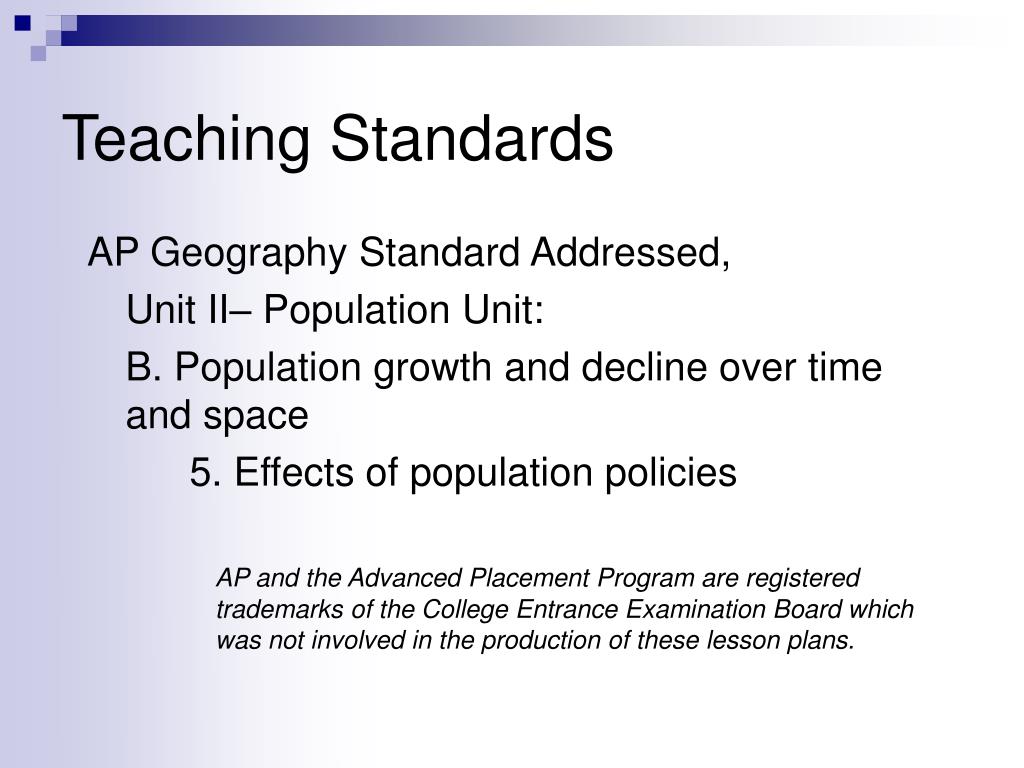 Teaching Standards

AP Geography Standard Addressed,

Unit II– Population Unit:

B. Population growth and decline over time and space

5. Effects of population policies

AP and the Advanced Placement Program are registered trademarks of the College Entrance Examination Board which was not involved in the production of these lesson plans.